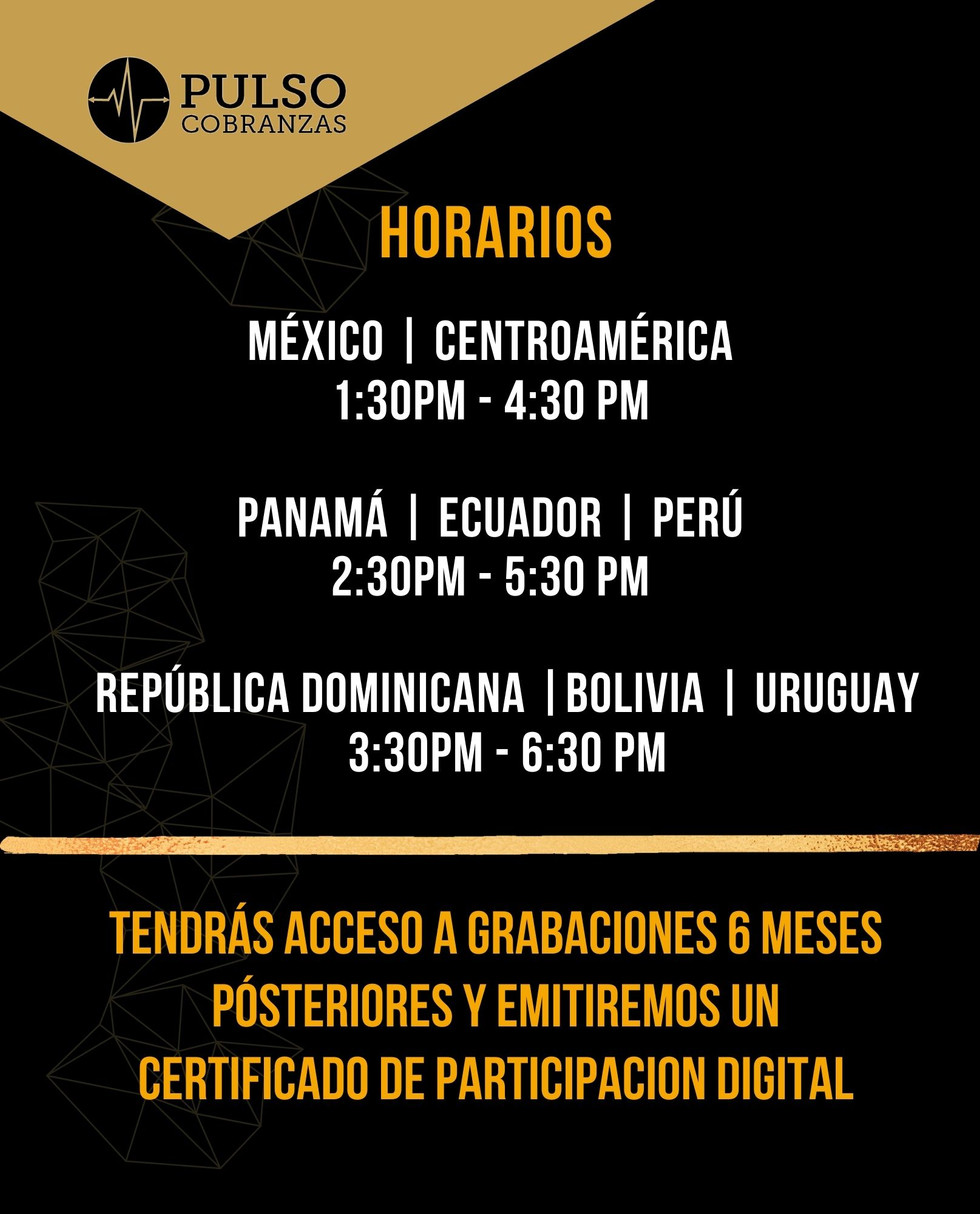 PULSO
COBRANZAS

HORARIOS

MÉXICO | CENTROAMÉRICA
1:30PM - 4:30 PM

PANAMÁ | ECUADOR | PERÚ
2:30PM - 5:30 PM

REPÚBLICA DOMINICANA | BOLIVIA | URUGUAY
3:30PM - 6:30 PM

TENDRÁS ACCESO A GRABACIONES 6 MESES PÓSTERIORES Y EMITIREMOS UN CERTIFICADO DE PARTICIPACION DIGITAL